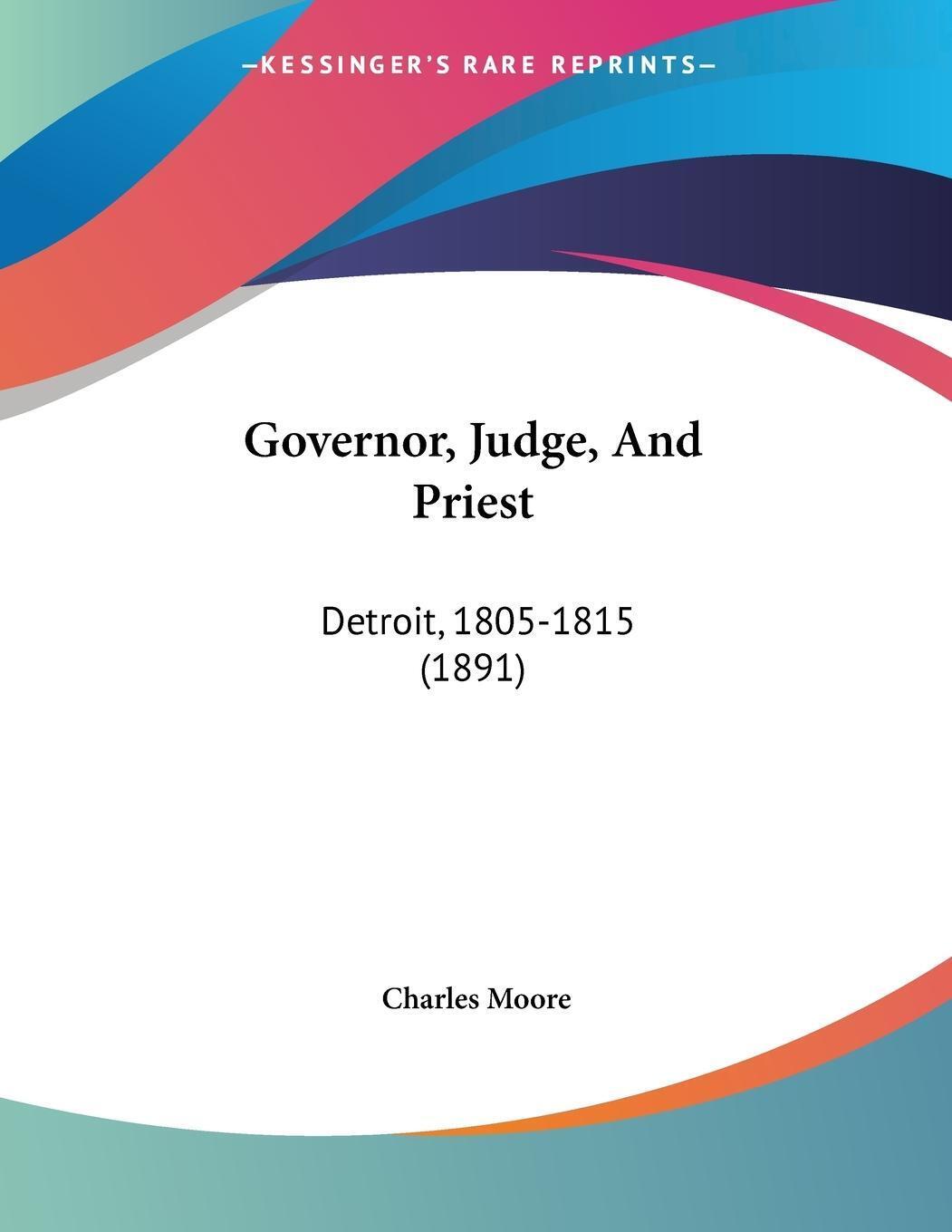 —KESSINGER'S RARE REPRINTS—

Governor, Judge, And Priest

Detroit, 1805-1815 (1891)

Charles Moore